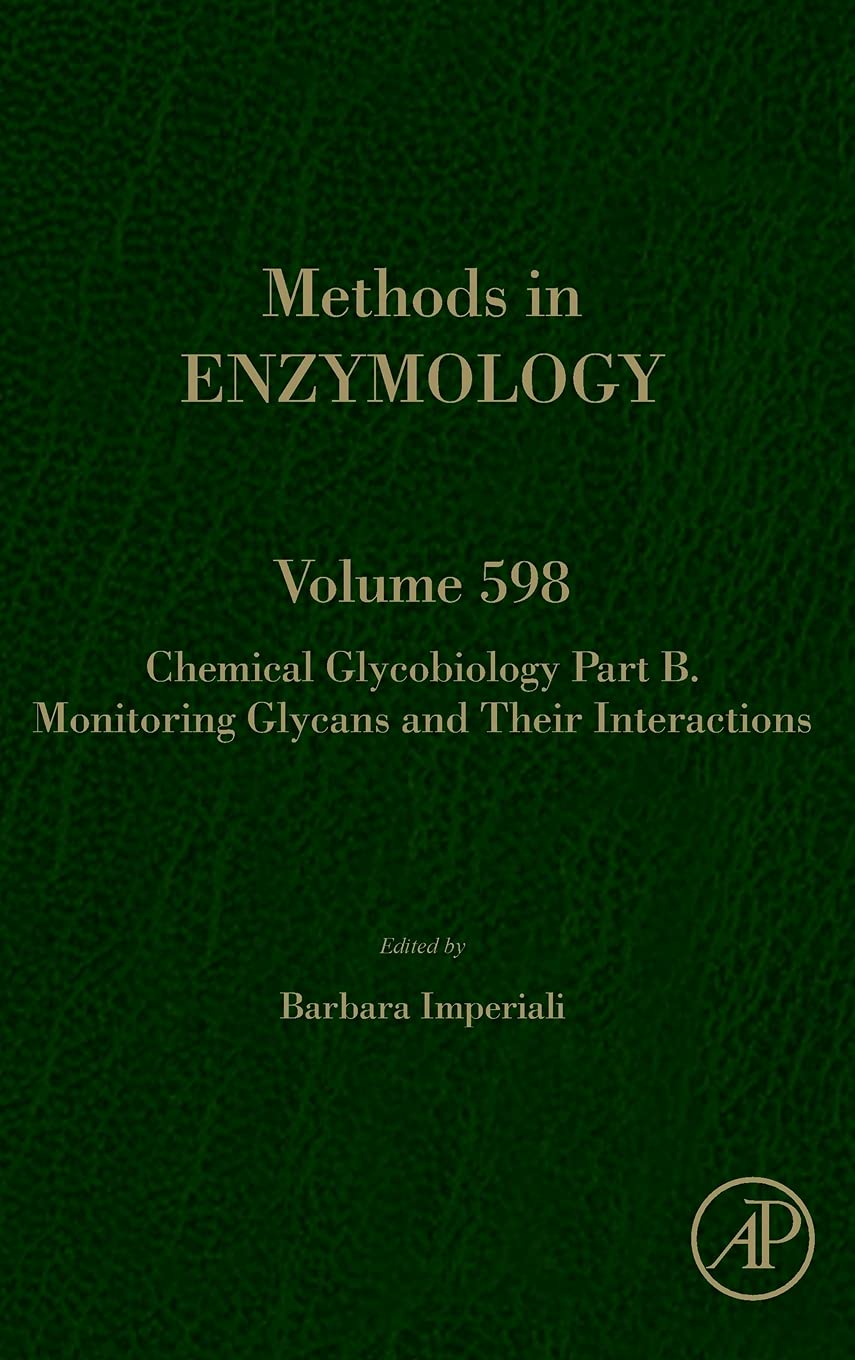 Methods in
ENZYMOLOGY

Volume 598

Chemical Glycobiology Part B. Monitoring Glycans and Their Interactions

Edited by

Barbara Imperiali

AP